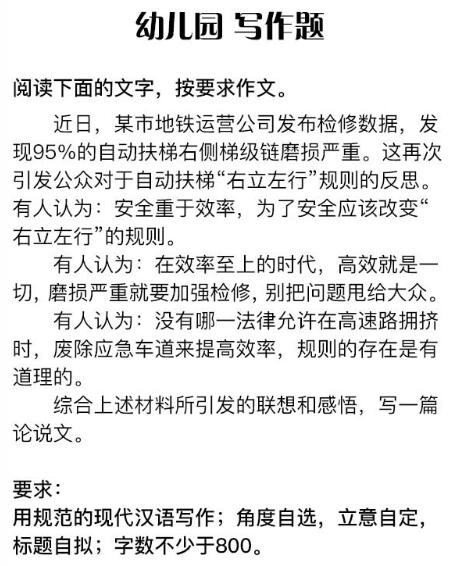 幼儿园 写作题

阅读下面的文字，按要求作文。

近日，某市地铁运营公司发布检修数据，发现95%的自动扶梯右侧梯级链磨损严重。这再次引发公众对于自动扶梯“右立左行”规则的反思。有人认为：安全重于效率，为了安全应该改变“右立左行”的规则。

有人认为：在效率至上的时代，高效就是一切，磨损严重就要加强检修，别把问题甩给大众。

有人认为：没有哪一法律允许在高速路拥挤时，废除应急车道来提高效率，规则的存在是有道理的。

综合上述材料所引发的联想和感悟，写一篇论说文。

要求：
用规范的现代汉语写作；角度自选，立意自定，标题自拟；字数不少于800。